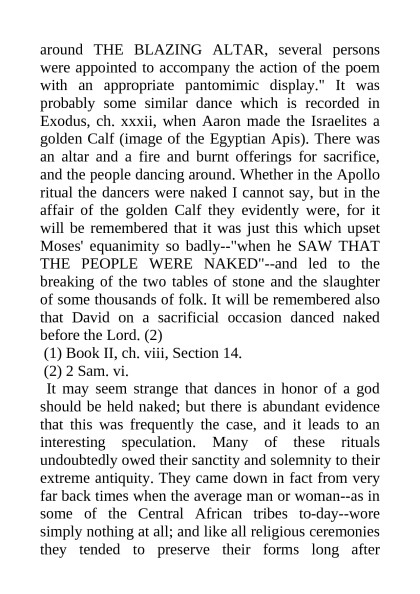 around THE BLAZING ALTAR, several persons were appointed to accompany the action of the poem with an appropriate pantomimic display." It was probably some similar dance which is recorded in Exodus, ch. xxxii, when Aaron made the Israelites a golden Calf (image of the Egyptian Apis). There was an altar and a fire and burnt offerings for sacrifice, and the people dancing around. Whether in the Apollo ritual the dancers were naked I cannot say, but in the affair of the golden Calf they evidently were, for it will be remembered that it was just this which upset Moses' equanimity so badly--"when he SAW THAT THE PEOPLE WERE NAKED"--and led to the breaking of the two tables of stone and the slaughter of some thousands of folk. It will be remembered also that David on a sacrificial occasion danced naked before the Lord. (2)

(1) Book II, ch. viii, Section 14.

(2) 2 Sam. vi.

It may seem strange that dances in honor of a god should be held naked; but there is abundant evidence that this was frequently the case, and it leads to an interesting speculation. Many of these rituals undoubtedly owed their sanctity and solemnity to their extreme antiquity. They came down in fact from very far back times when the average man or woman--as in some of the Central African tribes to-day--wore simply nothing at all; and like all religious ceremonies they tended to preserve their forms long after